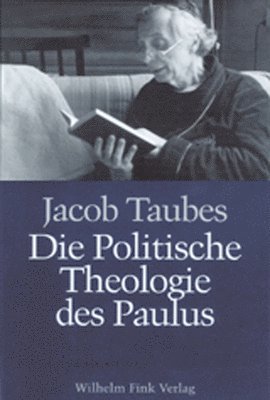 Jacob Taubes
Die Politische Theologie des Paulus

Wilhelm Fink Verlag